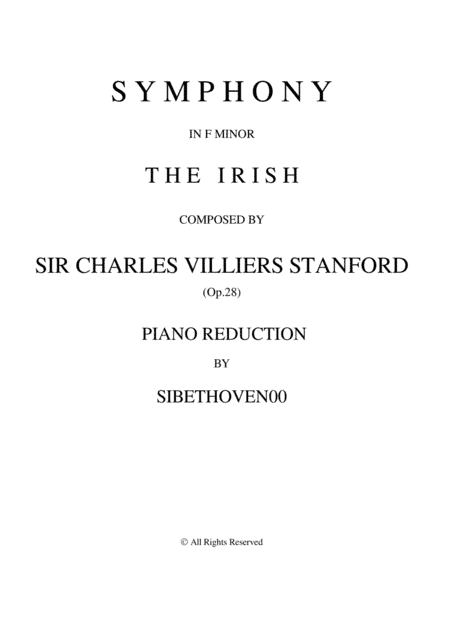 SYMPHONY

IN F MINOR

THE IRISH

COMPOSED BY

SIR CHARLES VILLIERS STANFORD

(Op.28)

PIANO REDUCTION

BY

SIBETHOVEN00

© All Rights Reserved